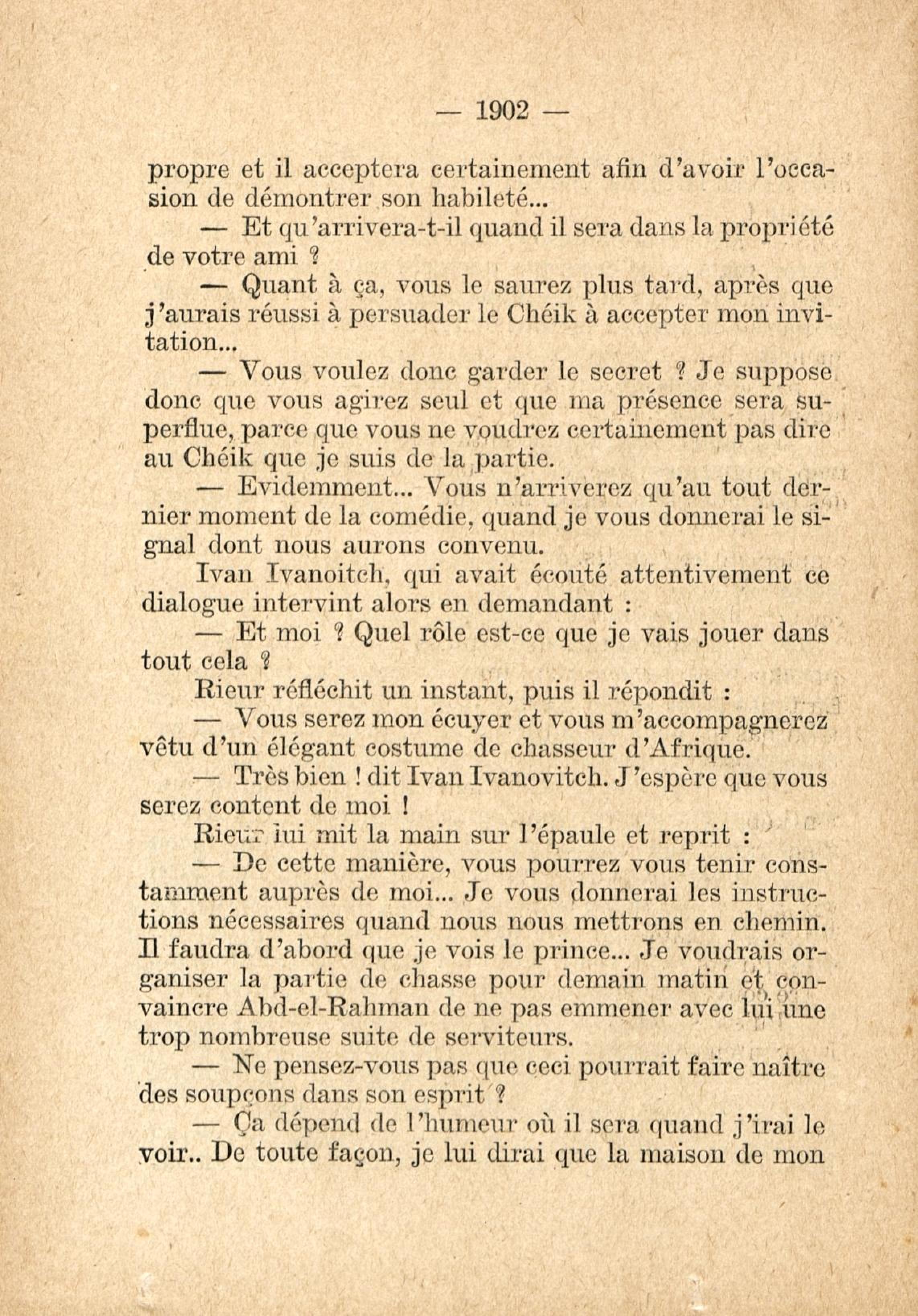 — 1902 —

propre et il acceptera certainement afin d'avoir l'occasion de démontrer son habileté...

— Et qu'arrivera-t-il quand il sera dans la propriété de votre ami ?

— Quant à ça, vous le saurez plus tard, après que j'aurais réussi à persuader le Chéik à accepter mon invitation...

— Vous voulez donc garder le secret ? Je suppose donc que vous agirez seul et que ma présence sera superflue, parce que vous ne voudrez certainement pas dire au Chéik que je suis de la partie.

— Evidemment... Vous n'arriverez qu'au tout dernier moment de la comédie, quand je vous donnerai le signal dont nous aurons convenu.

Ivan Ivanoitch, qui avait écouté attentivement ce dialogue intervint alors en demandant :

— Et moi ? Quel rôle est-ce que je vais jouer dans tout cela ?

Rieur réfléchit un instant, puis il répondit :

— Vous serez mon écuyer et vous m'accompagnerez vêtu d'un élégant costume de chasseur d'Afrique.

— Très bien ! dit Ivan Ivanovitch. J'espère que vous serez content de moi !

Rieur lui mit la main sur l'épaule et reprit :

— De cette manière, vous pourrez vous tenir constamment auprès de moi... Je vous donnerai les instructions nécessaires quand nous nous mettrons en chemin. Il faudra d'abord que je vois le prince... Je voudrais organiser la partie de chasse pour demain matin et convaincre Abd-el-Rahman de ne pas emmener avec lui une trop nombreuse suite de serviteurs.

— Ne pensez-vous pas que ceci pourrait faire naître des soupçons dans son esprit ?

— Ça dépend de l'humeur où il sera quand j'irai le voir.. De toute façon, je lui dirai que la maison de mon